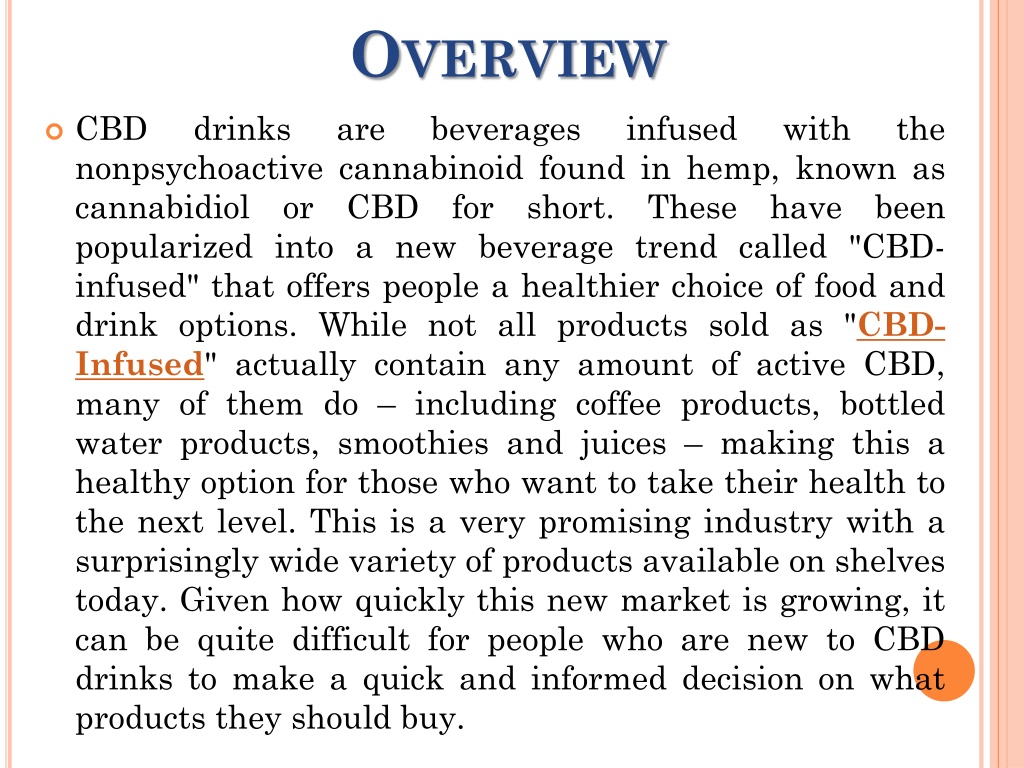 OVERVIEW

CBD drinks are beverages infused with the nonpsychoactive cannabinoid found in hemp, known as cannabidiol or CBD for short. These have been popularized into a new beverage trend called "CBD-infused" that offers people a healthier choice of food and drink options. While not all products sold as "CBD-Infused" actually contain any amount of active CBD, many of them do – including coffee products, bottled water products, smoothies and juices – making this a healthy option for those who want to take their health to the next level. This is a very promising industry with a surprisingly wide variety of products available on shelves today. Given how quickly this new market is growing, it can be quite difficult for people who are new to CBD drinks to make a quick and informed decision on what products they should buy.